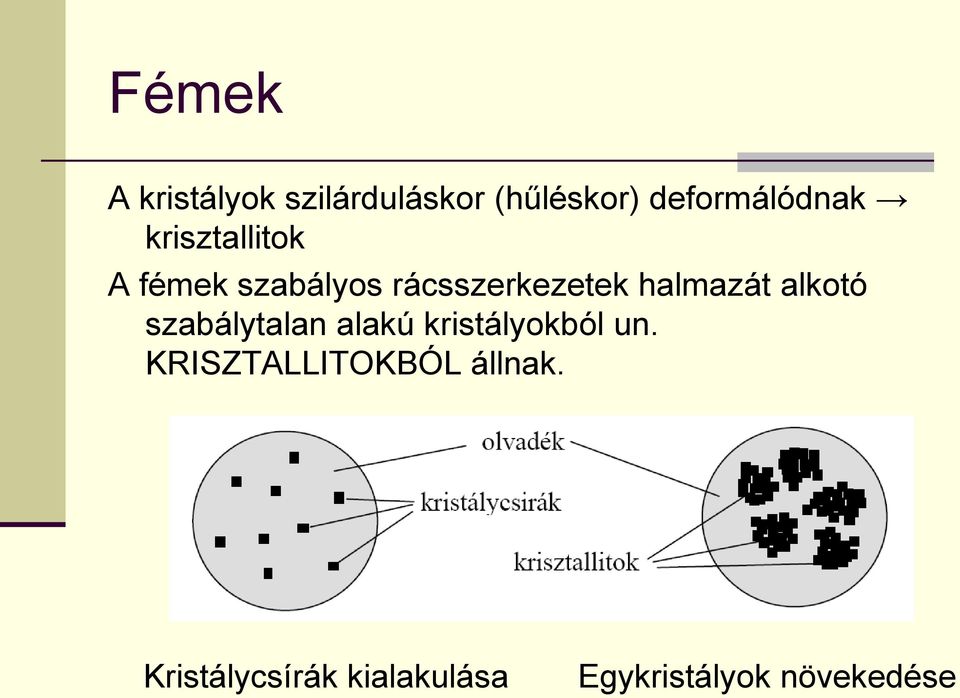 Fémek

A kristályok szilárduláskor (hűléskor) deformálódnak → krisztallitok

A fémek szabályos rácsszerkezetek halmazát alkotó szabálytalan alakú kristályokból un. KRISZTALLITOKBÓL állnak.

olvadék

kristálycsírák

krisztallitok

Kristálycsírák kialakulása

Egykristályok növekedése